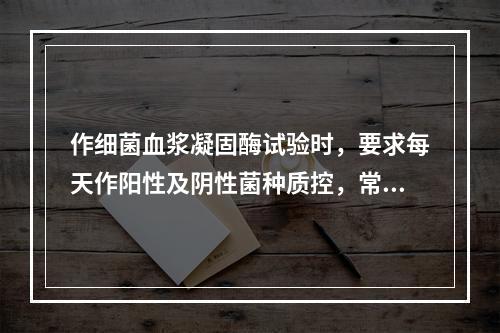 作细菌血浆凝固酶试验时，要求每天作阳性及阴性菌种质控，常...